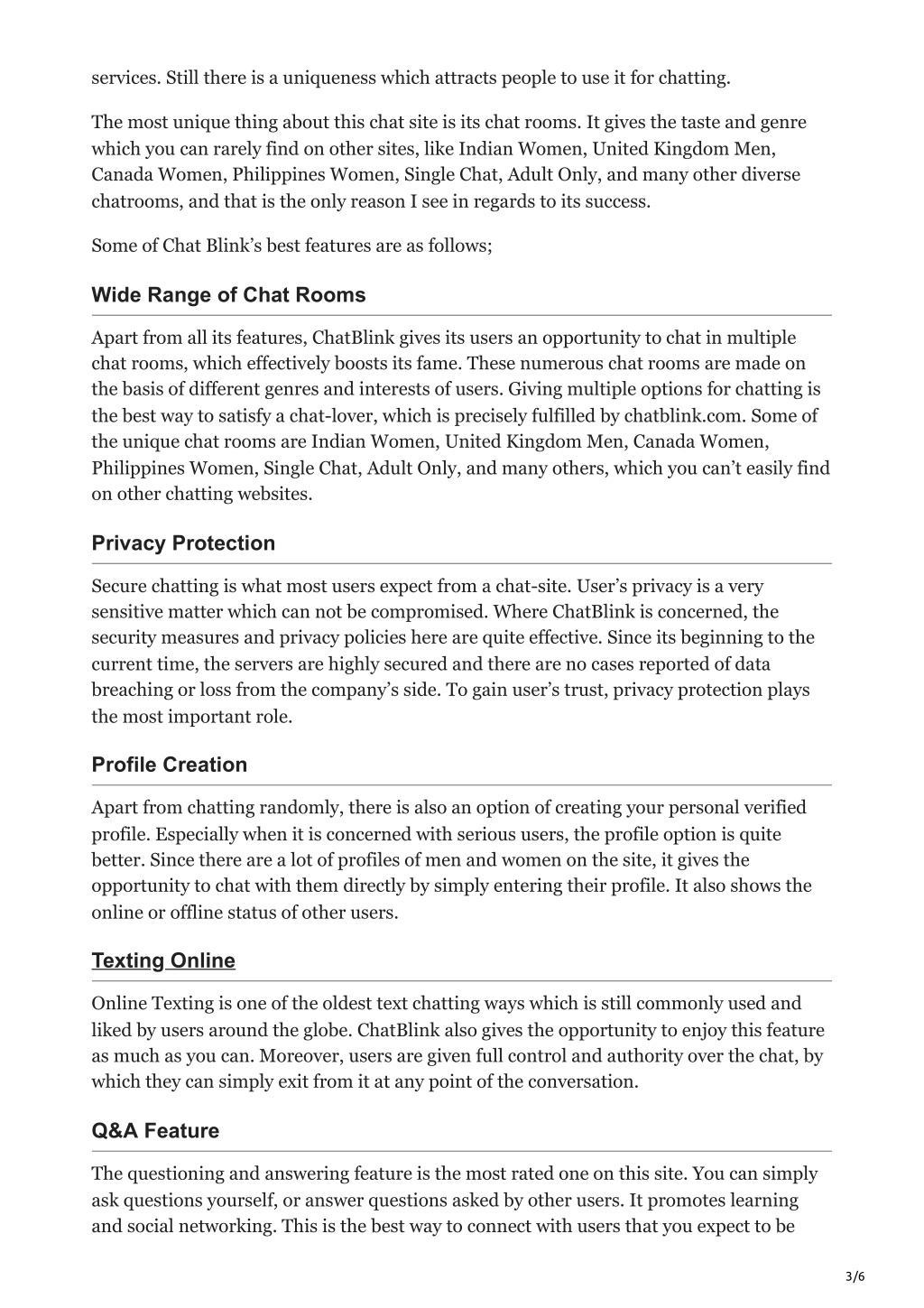 services. Still there is a uniqueness which attracts people to use it for chatting.

The most unique thing about this chat site is its chat rooms. It gives the taste and genre which you can rarely find on other sites, like Indian Women, United Kingdom Men, Canada Women, Philippines Women, Single Chat, Adult Only, and many other diverse chatrooms, and that is the only reason I see in regards to its success.

Some of Chat Blink's best features are as follows;

Wide Range of Chat Rooms

Apart from all its features, ChatBlink gives its users an opportunity to chat in multiple chat rooms, which effectively boosts its fame. These numerous chat rooms are made on the basis of different genres and interests of users. Giving multiple options for chatting is the best way to satisfy a chat-lover, which is precisely fulfilled by chatblink.com. Some of the unique chat rooms are Indian Women, United Kingdom Men, Canada Women, Philippines Women, Single Chat, Adult Only, and many others, which you can't easily find on other chatting websites.

Privacy Protection

Secure chatting is what most users expect from a chat-site. User's privacy is a very sensitive matter which can not be compromised. Where ChatBlink is concerned, the security measures and privacy policies here are quite effective. Since its beginning to the current time, the servers are highly secured and there are no cases reported of data breaching or loss from the company's side. To gain user's trust, privacy protection plays the most important role.

Profile Creation

Apart from chatting randomly, there is also an option of creating your personal verified profile. Especially when it is concerned with serious users, the profile option is quite better. Since there are a lot of profiles of men and women on the site, it gives the opportunity to chat with them directly by simply entering their profile. It also shows the online or offline status of other users.

Texting Online

Online Texting is one of the oldest text chatting ways which is still commonly used and liked by users around the globe. ChatBlink also gives the opportunity to enjoy this feature as much as you can. Moreover, users are given full control and authority over the chat, by which they can simply exit from it at any point of the conversation.

Q&A Feature

The questioning and answering feature is the most rated one on this site. You can simply ask questions yourself, or answer questions asked by other users. It promotes learning and social networking. This is the best way to connect with users that you expect to be

3/6